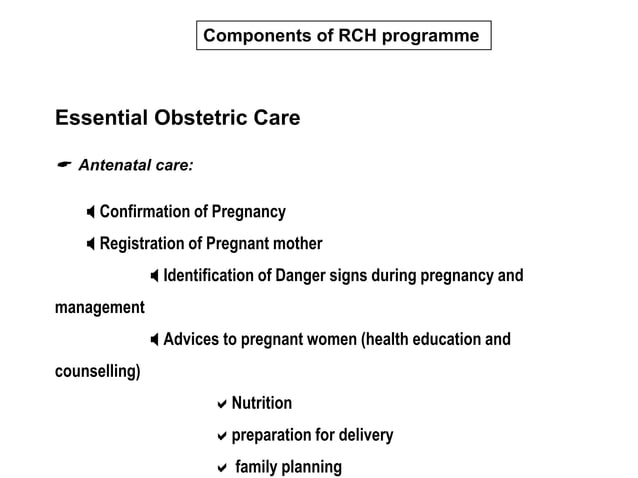 Components of RCH programme

Essential Obstetric Care

Antenatal care:

Confirmation of Pregnancy

Registration of Pregnant mother

Identification of Danger signs during pregnancy and management

Advices to pregnant women (health education and counselling)

Nutrition

preparation for delivery

family planning